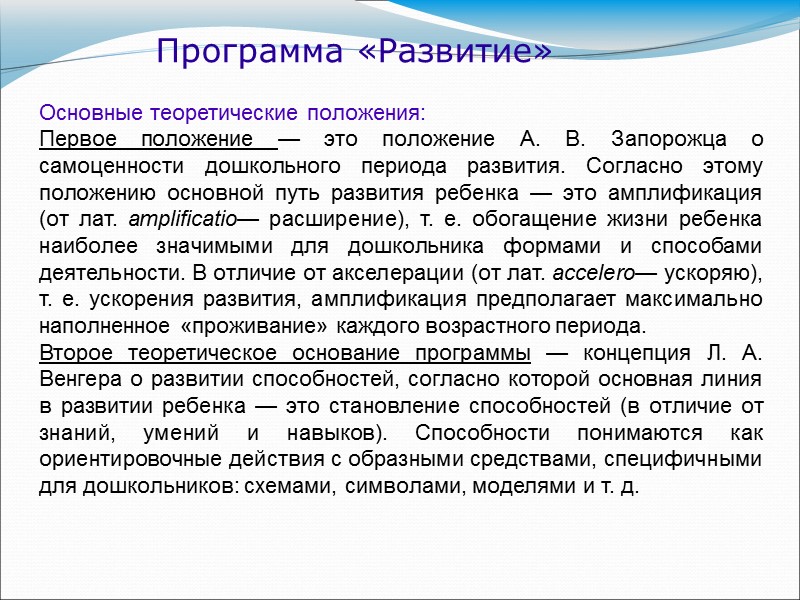 Программа «Развитие»

Основные теоретические положения:
Первое положение — это положение А. В. Запорожца о самоценности дошкольного периода развития. Согласно этому положению основной путь развития ребенка — это амплификация (от лат. amplificatio— расширение), т. е. обогащение жизни ребенка наиболее значимыми для дошкольника формами и способами деятельности. В отличие от акселерации (от лат. accelero— ускоряю), т. е. ускорения развития, амплификация предполагает максимально наполненное «проживание» каждого возрастного периода.
Второе теоретическое основание программы — концепция Л. А. Венгера о развитии способностей, согласно которой основная линия в развитии ребенка — это становление способностей (в отличие от знаний, умений и навыков). Способности понимаются как ориентировочные действия с образными средствами, специфичными для дошкольников: схемами, символами, моделями и т. д.